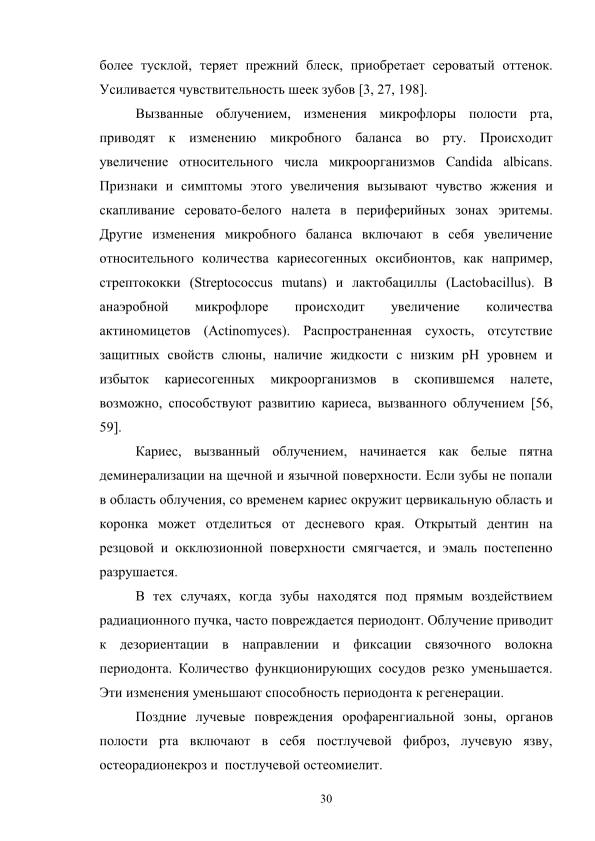 более тусклой, теряет прежний блеск, приобретает сероватый оттенок. Усиливается чувствительность шеек зубов [3, 27, 198].

Вызванные облучением, изменения микрофлоры полости рта, приводят к изменению микробного баланса во рту. Происходит увеличение относительного числа микроорганизмов Candida albicans. Признаки и симптомы этого увеличения вызывают чувство жжения и скапливание серовато-белого налета в периферийных зонах эритемы. Другие изменения микробного баланса включают в себя увеличение относительного количества кариесогенных оксибионтов, как например, стрептококки (Streptococcus mutans) и лактобациллы (Lactobacillus). В анаэробной микрофлоре происходит увеличение количества актиномицетов (Actinomyces). Распространенная сухость, отсутствие защитных свойств слюны, наличие жидкости с низким pH уровнем и избыток кариесогенных микроорганизмов в скопившемся налете, возможно, способствуют развитию кариеса, вызванного облучением [56, 59].

Кариес, вызванный облучением, начинается как белые пятна деминерализации на щечной и язычной поверхности. Если зубы не попали в область облучения, со временем кариес окружит цервикальную область и коронка может отделиться от десневого края. Открытый дентин на резцовой и окклюзионной поверхности смягчается, и эмаль постепенно разрушается.

В тех случаях, когда зубы находятся под прямым воздействием радиационного пучка, часто повреждается периодонт. Облучение приводит к дезориентации в направлении и фиксации связочного волокна периодонта. Количество функционирующих сосудов резко уменьшается. Эти изменения уменьшают способность периодонта к регенерации.

Поздние лучевые повреждения орофаренгиальной зоны, органов полости рта включают в себя постлучевой фиброз, лучевую язву, остеорадионекроз и постлучевой остеомиелит.

30